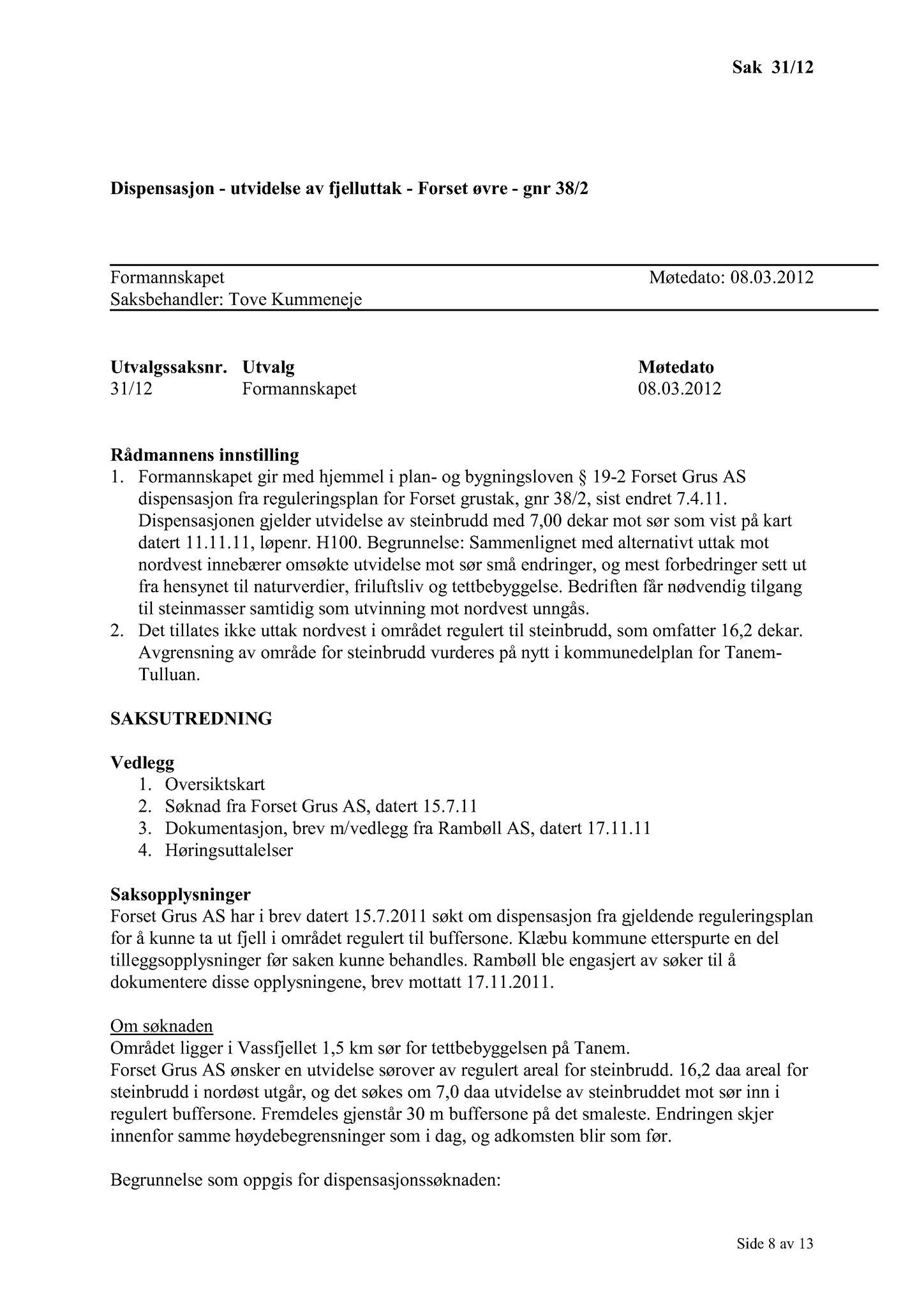 Sak 31/12

Dispensasjon - utvidelse av fjelluttak - Forset øvre - gnr 38/2

Formannskapet Møtedato: 08.03.2012
Saksbehandler: Tove Kummeneje

| Utvalgssaksnr. | Utvalg | Møtedato |
|---|---|---|
| 31/12 | Formannskapet | 08.03.2012 |

Rådmannens innstilling
1. Formannskapet gir med hjemmel i plan- og bygningsloven § 19-2 Forset Grus AS dispensasjon fra reguleringsplan for Forset grustak, gnr 38/2, sist endret 7.4.11. Dispensasjonen gjelder utvidelse av steinbrudd med 7,00 dekar mot sør som vist på kart datert 11.11.11, løpenr. H100. Begrunnelse: Sammenlignet med alternativt uttak mot nordvest innebærer omsøkte utvidelse mot sør små endringer, og mest forbedringer sett ut fra hensynet til naturverdier, friluftsliv og tettbebyggelse. Bedriften får nødvendig tilgang til steinmasser samtidig som utvinning mot nordvest unngås.
2. Det tillates ikke uttak nordvest i området regulert til steinbrudd, som omfatter 16,2 dekar. Avgrensning av område for steinbrudd vurderes på nytt i kommunedelplan for Tanem-Tulluan.

SAKSUTREDNING

Vedlegg
1. Oversiktskart
2. Søknad fra Forset Grus AS, datert 15.7.11
3. Dokumentasjon, brev m/vedlegg fra Rambøll AS, datert 17.11.11
4. Høringsuttalelser

Saksopplysninger
Forset Grus AS har i brev datert 15.7.2011 søkt om dispensasjon fra gjeldende reguleringsplan for å kunne ta ut fjell i området regulert til buffersone. Klæbu kommune etterspurte en del tilleggsopplysninger før saken kunne behandles. Rambøll ble engasjert av søker til å dokumentere disse opplysningene, brev mottatt 17.11.2011.

Om søknaden
Området ligger i Vassfjellet 1,5 km sør for tettbebyggelsen på Tanem.
Forset Grus AS ønsker en utvidelse sørover av regulert areal for steinbrudd. 16,2 daa areal for steinbrudd i nordøst utgår, og det søkes om 7,0 daa utvidelse av steinbruddet mot sør inn i regulert buffersone. Fremdeles gjenstår 30 m buffersone på det smaleste. Endringen skjer innenfor samme høydebegrensninger som i dag, og adkomsten blir som før.

Begrunnelse som oppgis for dispensasjonssøknaden:

Side 8 av 13